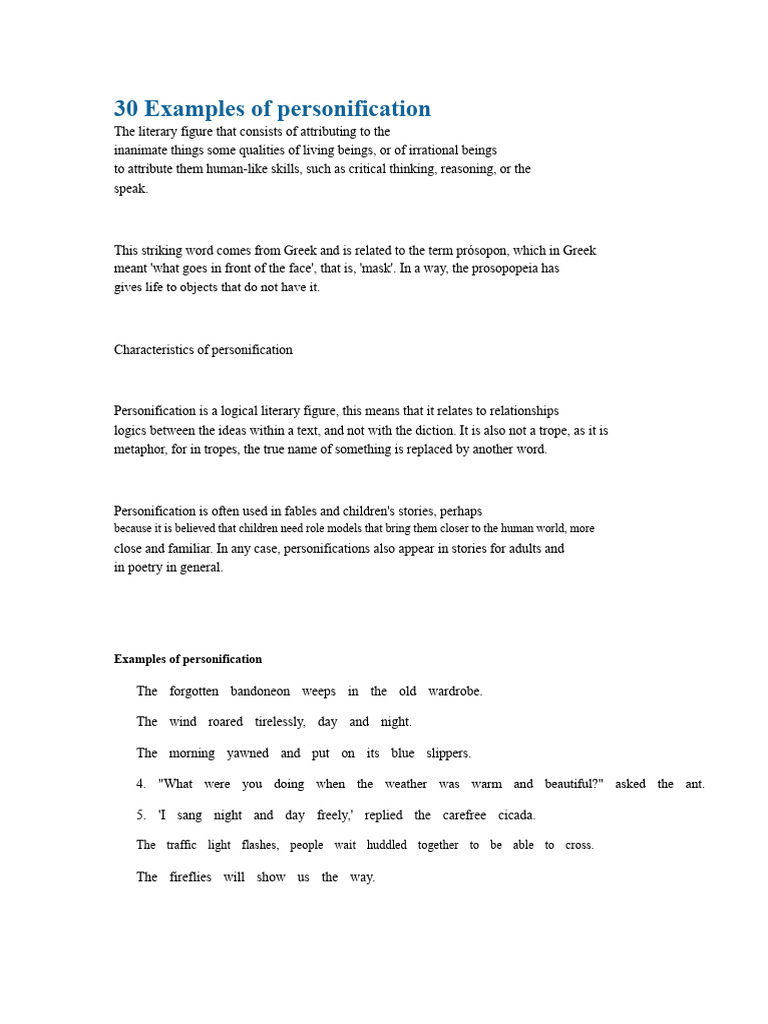 30 Examples of personification

The literary figure that consists of attributing to the inanimate things some qualities of living beings, or of irrational beings to attribute them human-like skills, such as critical thinking, reasoning, or the speak.

This striking word comes from Greek and is related to the term prósopon, which in Greek meant 'what goes in front of the face', that is, 'mask'. In a way, the prosopopeia has gives life to objects that do not have it.

Characteristics of personification

Personification is a logical literary figure, this means that it relates to relationships logics between the ideas within a text, and not with the diction. It is also not a trope, as it is metaphor, for in tropes, the true name of something is replaced by another word.

Personification is often used in fables and children's stories, perhaps because it is believed that children need role models that bring them closer to the human world, more close and familiar. In any case, personifications also appear in stories for adults and in poetry in general.

Examples of personification

The forgotten bandoneon weeps in the old wardrobe.

The wind roared tirelessly, day and night.

The morning yawned and put on its blue slippers.

4. "What were you doing when the weather was warm and beautiful?" asked the ant.

5. 'I sang night and day freely,' replied the carefree cicada.

The traffic light flashes, people wait huddled together to be able to cross.

The fireflies will show us the way.